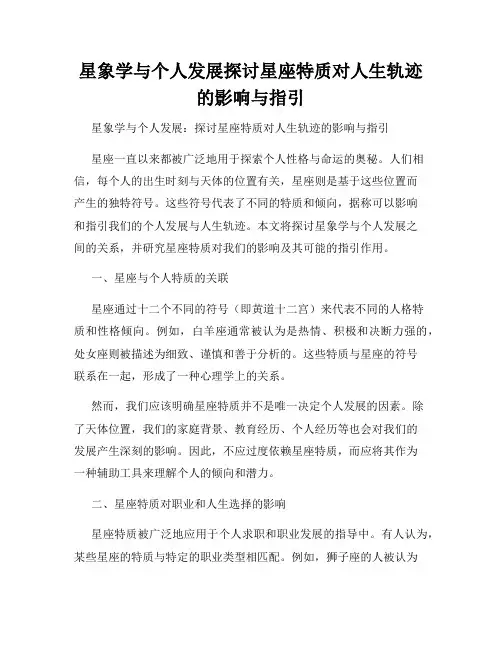 星象学与个人发展探讨星座特质对人生轨迹的影响与指引

星象学与个人发展：探讨星座特质对人生轨迹的影响与指引

星座一直以来都被广泛地用于探索个人性格与命运的奥秘。人们相信，每个人的出生时刻与天体的位置有关，星座则是基于这些位置而产生的独特符号。这些符号代表了不同的特质和倾向，据称可以影响和指引我们的个人发展与人生轨迹。本文将探讨星象学与个人发展之间的关系，并研究星座特质对我们的影响及其可能的指引作用。

一、星座与个人特质的关联

星座通过十二个不同的符号（即黄道十二宫）来代表不同的人格特质和性格倾向。例如，白羊座通常被认为是热情、积极和决断力强的，处女座则被描述为细致、谨慎和善于分析的。这些特质与星座的符号联系在一起，形成了一种心理学上的关系。

然而，我们应该明确星座特质并不是唯一决定个人发展的因素。除了天体位置，我们的家庭背景、教育经历、个人经历等也会对我们的发展产生深刻的影响。因此，不应过度依赖星座特质，而应将其作为一种辅助工具来理解个人的倾向和潜力。

二、星座特质对职业和人生选择的影响

星座特质被广泛地应用于个人求职和职业发展的指导中。有人认为，某些星座的特质与特定的职业类型相匹配。例如，狮子座的人被认为